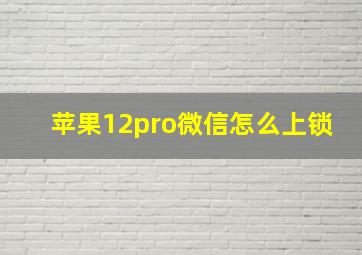 苹果12pro微信怎么上锁